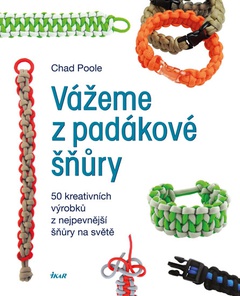 Chad Poole

Vážeme z padákové šňůry

50 kreativních výrobků z nejpevnější šňůry na světě

IKAR